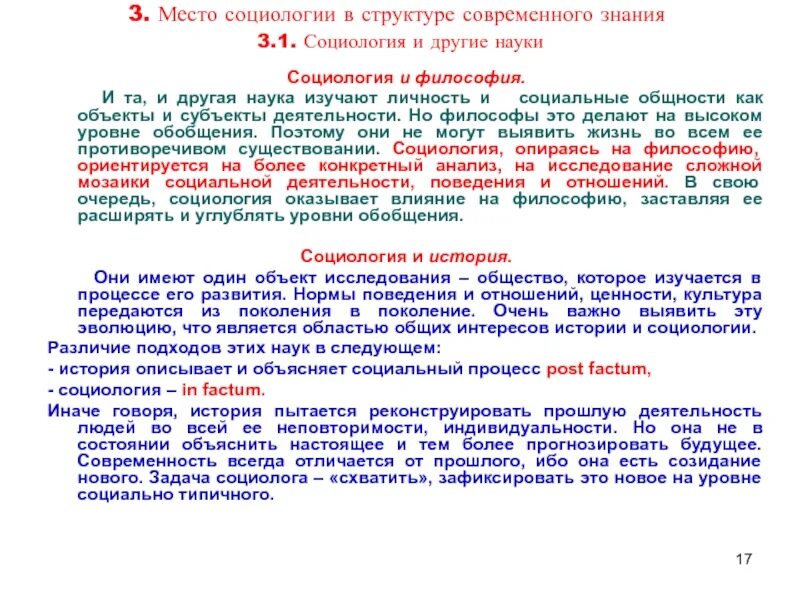 3. Место социологии в структуре современного знания

3.1. Социология и другие науки

Социология и философия.

И та, и другая наука изучают личность и социальные общности как объекты и субъекты деятельности. Но философы это делают на высоком уровне обобщения. Поэтому они не могут выявить жизнь во всем ее противоречивом существовании. Социология, опираясь на философию, ориентируется на более конкретный анализ, на исследование сложной мозаики социальной деятельности, поведения и отношений. В свою очередь, социология оказывает влияние на философию, заставляя ее расширять и углублять уровни обобщения.

Социология и история.

Они имеют один объект исследования – общество, которое изучается в процессе его развития. Нормы поведения и отношений, ценности, культура передаются из поколения в поколение. Очень важно выявить эту эволюцию, что является областью общих интересов истории и социологии.

Различие подходов этих наук в следующем:

- история описывает и объясняет социальный процесс post factum,

- социология – in factum.

Иначе говоря, история пытается реконструировать прошлую деятельность людей во всей ее неповторимости, индивидуальности. Но она не в состоянии объяснить настоящее и тем более прогнозировать будущее. Современность всегда отличается от прошлого, ибо она есть созидание нового. Задача социолога – «схватить», зафиксировать это новое на уровне социально типичного.

17